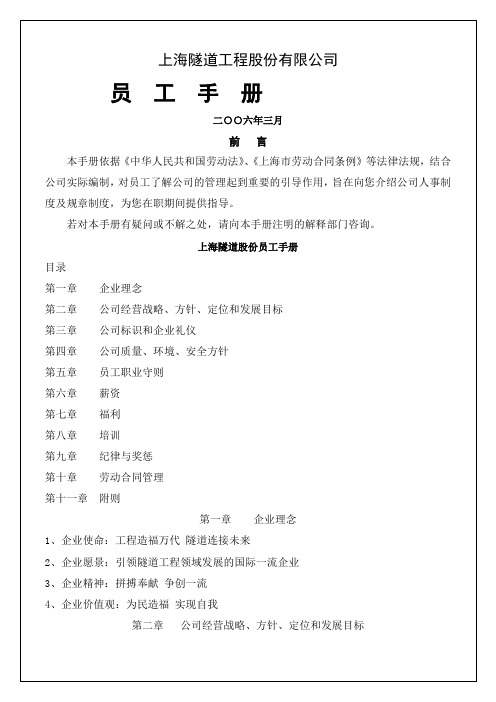 上海隧道工程股份有限公司

员 工 手 册

二〇〇六年三月

前 言

本手册依据《中华人民共和国劳动法》、《上海市劳动合同条例》等法律法规，结合公司实际编制，对员工了解公司的管理起到重要的引导作用，旨在向您介绍公司人事制度及规章制度，为您在职期间提供指导。

若对本手册有疑问或不解之处，请向本手册注明的解释部门咨询。

上海隧道股份员工手册

目录

第一章 企业理念

第二章 公司经营战略、方针、定位和发展目标

第三章 公司标识和企业礼仪

第四章 公司质量、环境、安全方针

第五章 员工职业守则

第六章 薪资

第七章 福利

第八章 培训

第九章 纪律与奖惩

第十章 劳动合同管理

第十一章 附则

第一章 企业理念

1、企业使命：工程造福万代 隧道连接未来

2、企业愿景：引领隧道工程领域发展的国际一流企业

3、企业精神：拼搏奉献 争创一流

4、企业价值观：为民造福 实现自我

第二章 公司经营战略、方针、定位和发展目标